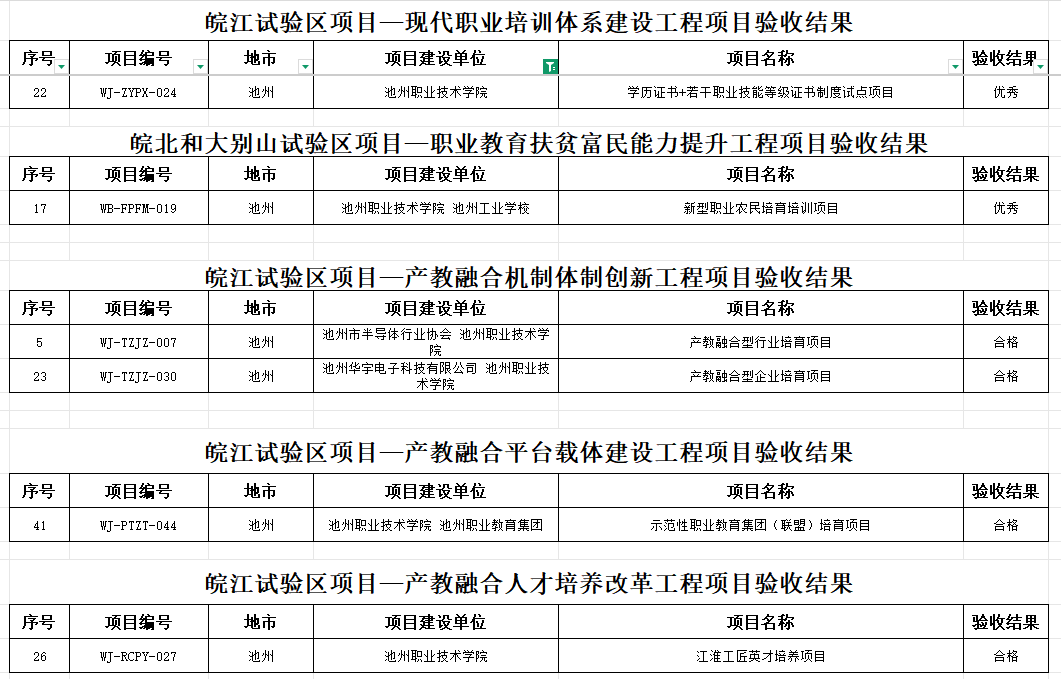 皖江试验区项目—现代职业培训体系建设工程项目验收结果

| 序号 | 项目编号 | 地市 | 项目建设单位 | 项目名称 | 验收结果 |
|---|---|---|---|---|---|
| 22 | WJ-ZYPX-024 | 池州 | 池州职业技术学院 | 学历证书+若干职业技能等级证书制度试点项目 | 优秀 |

皖北和大别山试验区项目—职业教育扶贫富民能力提升工程项目验收结果

| 序号 | 项目编号 | 地市 | 项目建设单位 | 项目名称 | 验收结果 |
|---|---|---|---|---|---|
| 17 | WB-FPFM-019 | 池州 | 池州职业技术学院 池州工业学校 | 新型职业农民培育培训项目 | 优秀 |

皖江试验区项目—产教融合机制体制创新工程项目验收结果

| 序号 | 项目编号 | 地市 | 项目建设单位 | 项目名称 | 验收结果 |
|---|---|---|---|---|---|
| 5 | WJ-TZJZ-007 | 池州 | 池州市半导体行业协会 池州职业技术学院 | 产教融合型行业培育项目 | 合格 |
| 23 | WJ-TZJZ-030 | 池州 | 池州华宇电子科技有限公司 池州职业技术学院 | 产教融合型企业培育项目 | 合格 |

皖江试验区项目—产教融合平台载体建设工程项目验收结果

| 序号 | 项目编号 | 地市 | 项目建设单位 | 项目名称 | 验收结果 |
|---|---|---|---|---|---|
| 41 | WJ-PTZT-044 | 池州 | 池州职业技术学院 池州职业教育集团 | 示范性职业教育集团（联盟）培育项目 | 合格 |

皖江试验区项目—产教融合人才培养改革工程项目验收结果

| 序号 | 项目编号 | 地市 | 项目建设单位 | 项目名称 | 验收结果 |
|---|---|---|---|---|---|
| 26 | WJ-RCPY-027 | 池州 | 池州职业技术学院 | 江淮工匠英才培养项目 | 合格 |